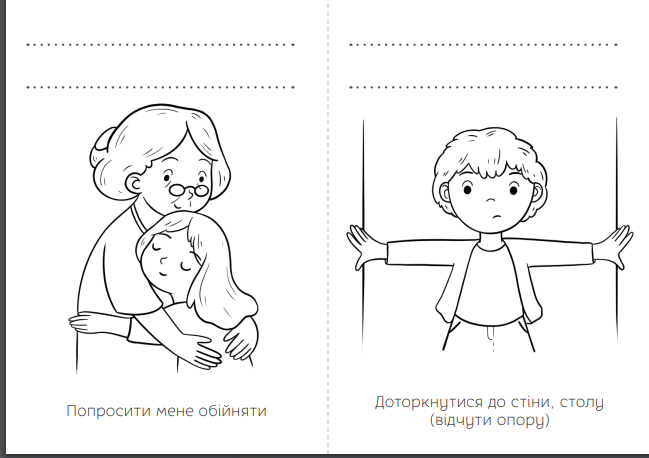 ____
____

Попросити мене обійняти

____
____

Доторкнутися до стіни, столу (відчути опору)